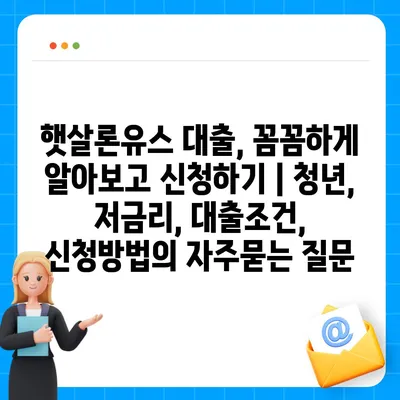 햇살론유스 대출, 꼼꼼하게 알아보고 신청하기 | 청년, 저금리, 대출조건, 신청방법의 자주묻는 질문

@